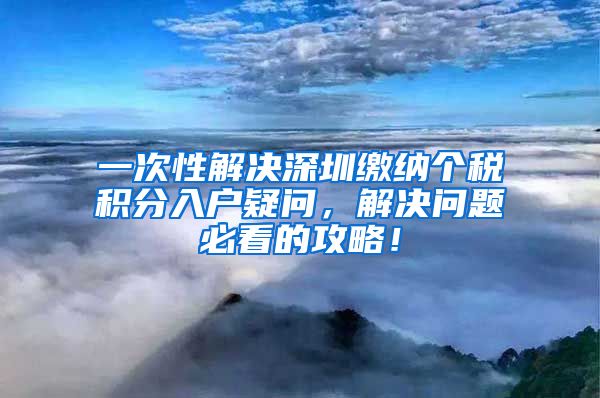 一次性解决深圳缴纳个税积分入户疑问，解决问题必看的攻略！